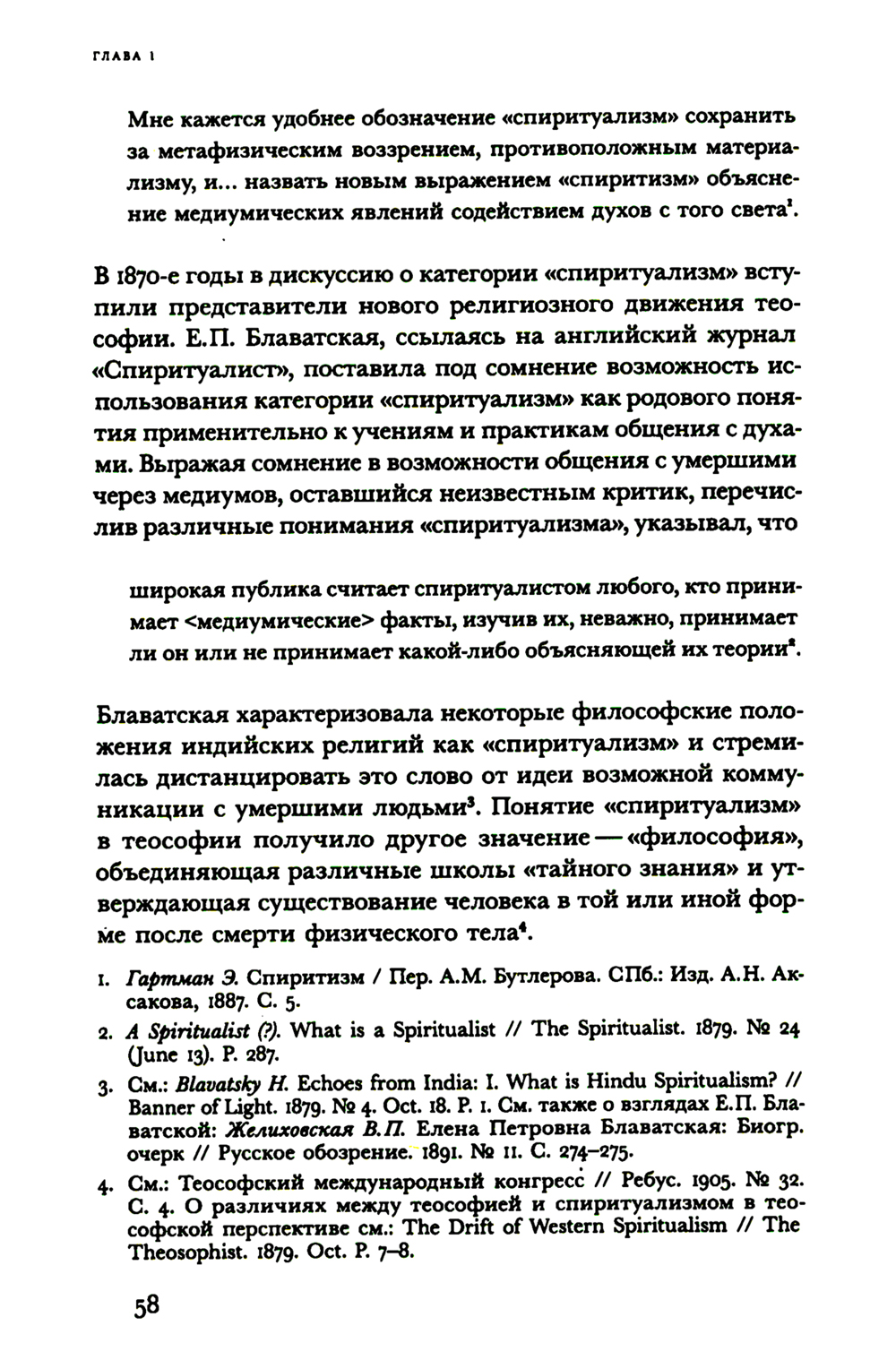 ГЛАВА 1

Мне кажется удобнее обозначение «спиритуализм» сохранить за метафизическим воззрением, противоположным материализму, и... назвать новым выражением «спиритизм» объяснение медиумических явлений содействием духов с того света$^1$.

В 1870-е годы в дискуссию о категории «спиритуализм» вступили представители нового религиозного движения теософии. Е.П. Блаватская, ссылаясь на английский журнал «Спиритуалист», поставила под сомнение возможность использования категории «спиритуализм» как родового понятия применительно к учениям и практикам общения с духами. Выражая сомнение в возможности общения с умершими через медиумов, оставшийся неизвестным критик, перечислив различные понимания «спиритуализма», указывал, что

широкая публика считает спиритуалистом любого, кто принимает <медиумические> факты, изучив их, неважно, принимает ли он или не принимает какой-либо объясняющей их теории$^2$.

Блаватская характеризовала некоторые философские положения индийских религий как «спиритуализм» и стремилась дистанцировать это слово от идеи возможной коммуникации с умершими людьми$^3$. Понятие «спиритуализм» в теософии получило другое значение — «философия», объединяющая различные школы «тайного знания» и утверждающая существование человека в той или иной форме после смерти физического тела$^4$.

1. Гартман Э. Спиритизм / Пер. А.М. Бутлерова. СПб.: Изд. А.Н. Аксакова, 1887. С. 5.
2. A Spiritualist (?). What is a Spiritualist // The Spiritualist. 1879. № 24 (June 13). P. 287.
3. См.: Blavatsky H. Echoes from India: I. What is Hindu Spiritualism? // Banner of Light. 1879. № 4. Oct. 18. P. 1. См. также о взглядах Е.П. Блаватской: Желиховская В.П. Елена Петровна Блаватская: Биогр. очерк // Русское обозрение. 1891. № 11. С. 274–275.
4. См.: Теософский международный конгресс // Ребус. 1905. № 32. С. 4. О различиях между теософией и спиритуализмом в теософской перспективе см.: The Drift of Western Spiritualism // The Theosophist. 1879. Oct. P. 7–8.

58